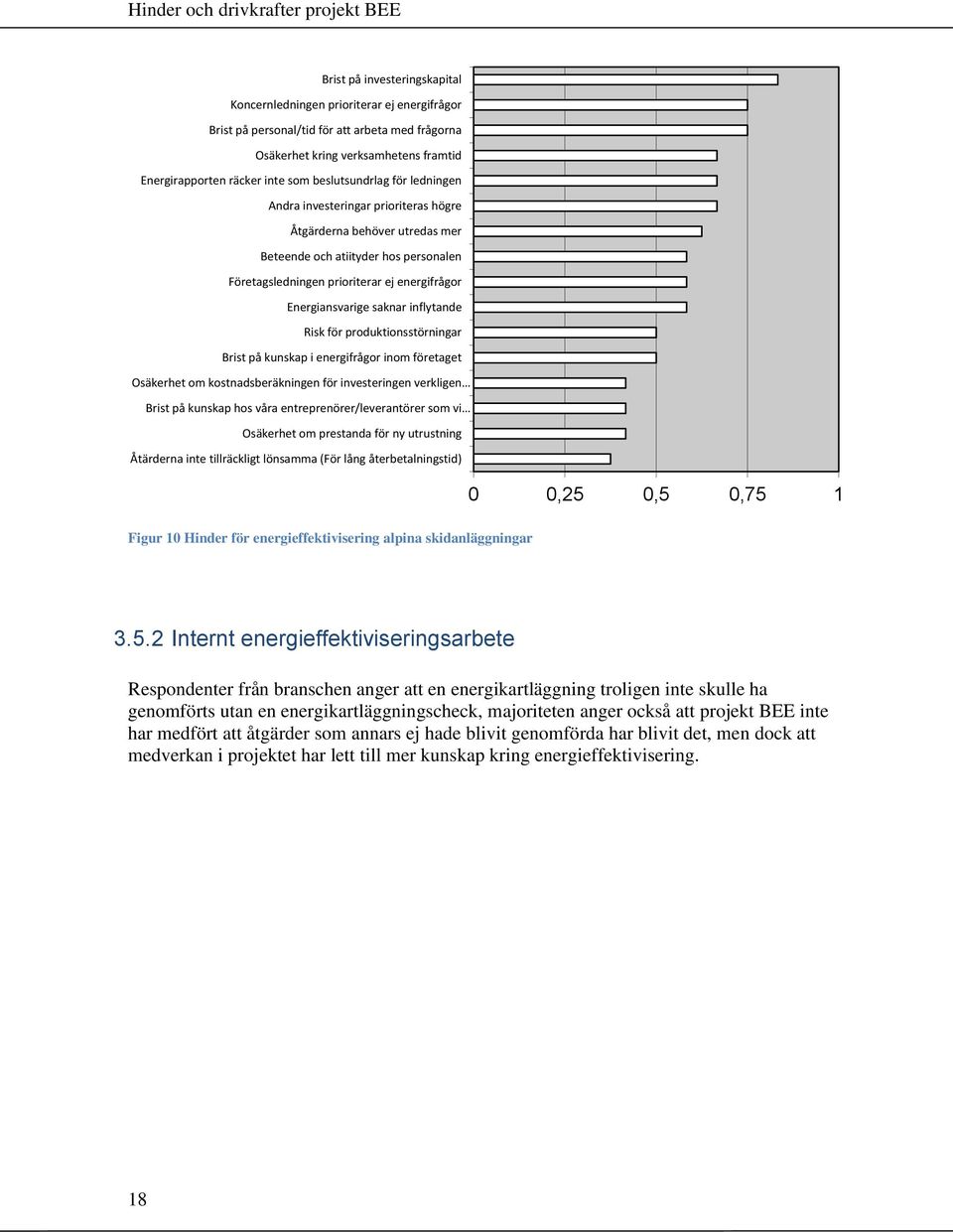 Hinder och drivkrafter projekt BEE

Brist på investeringskapital
Koncernledningen prioriterar ej energifrågor
Brist på personal/tid för att arbeta med frågorna
Osäkerhet kring verksamhetens framtid
Energirapporten räcker inte som beslutsundrlag för ledningen
Andra investeringar prioriteras högre
Åtgärderna behöver utredas mer
Beteende och atiityder hos personalen
Företagsledningen prioriterar ej energifrågor
Energiansvarige saknar inflytande
Risk för produktionsstörningar
Brist på kunskap i energifrågor inom företaget
Osäkerhet om kostnadsberäkningen för investeringen verkligen…
Brist på kunskap hos våra entreprenörer/leverantörer som vi…
Osäkerhet om prestanda för ny utrustning
Åtärderna inte tillräckligt lönsamma (För lång återbetalningstid)

0 0,25 0,5 0,75 1

Figur 10 Hinder för energieffektivisering alpina skidanläggningar

3.5.2 Internt energieffektiviseringsarbete

Respondenter från branschen anger att en energikartläggning troligen inte skulle ha genomförts utan en energikartläggningscheck, majoriteten anger också att projekt BEE inte har medfört att åtgärder som annars ej hade blivit genomförda har blivit det, men dock att medverkan i projektet har lett till mer kunskap kring energieffektivisering.

18